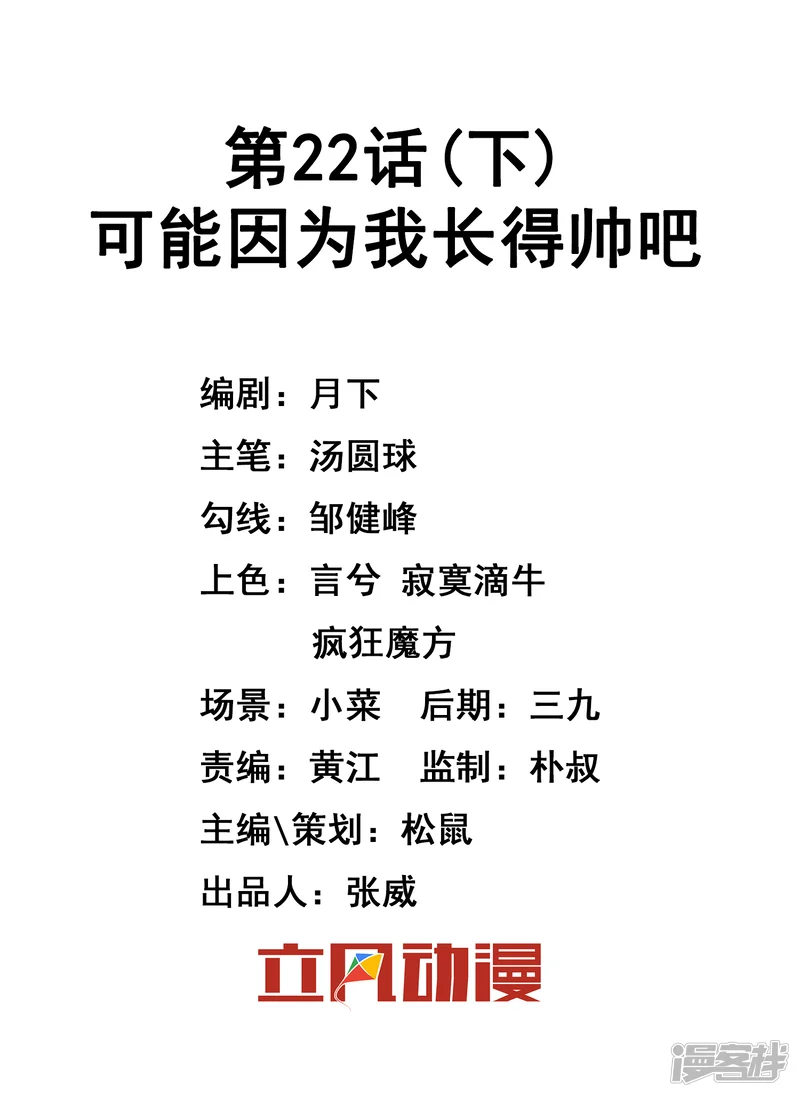 第22话(下)
可能因为我长得帅吧

编剧：月下

主笔：汤圆球

勾线：邹健峰

上色：言兮 寂寞滴牛
疯狂魔方

场景：小菜 后期：三九

责编：黄江 监制：朴叔

主编\策划：松鼠

出品人：张威

立风动漫

漫客栈